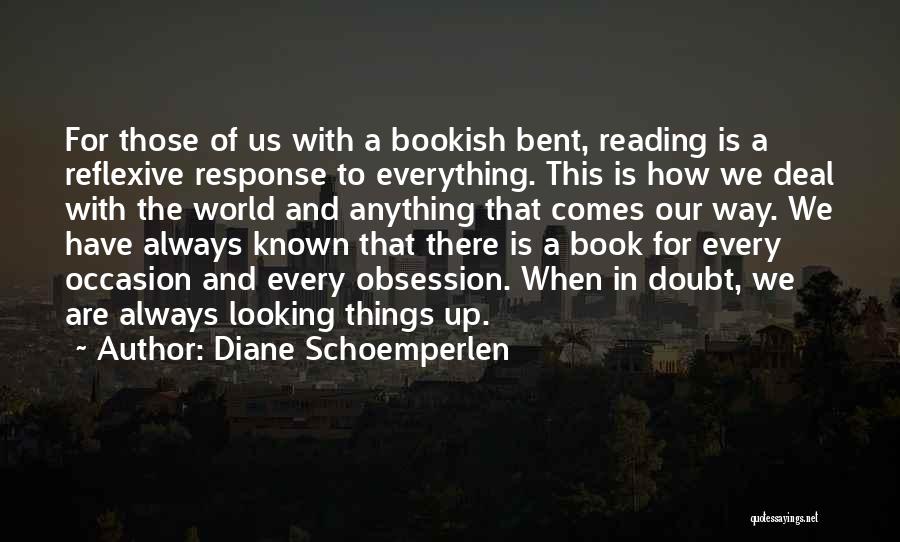 For those of us with a bookish bent, reading is a reflexive response to everything. This is how we deal with the world and anything that comes our way. We have always known that there is a book for every occasion and every obsession. When in doubt, we are always looking things up.

~ Author: Diane Schoemperlen

quotessayings.net